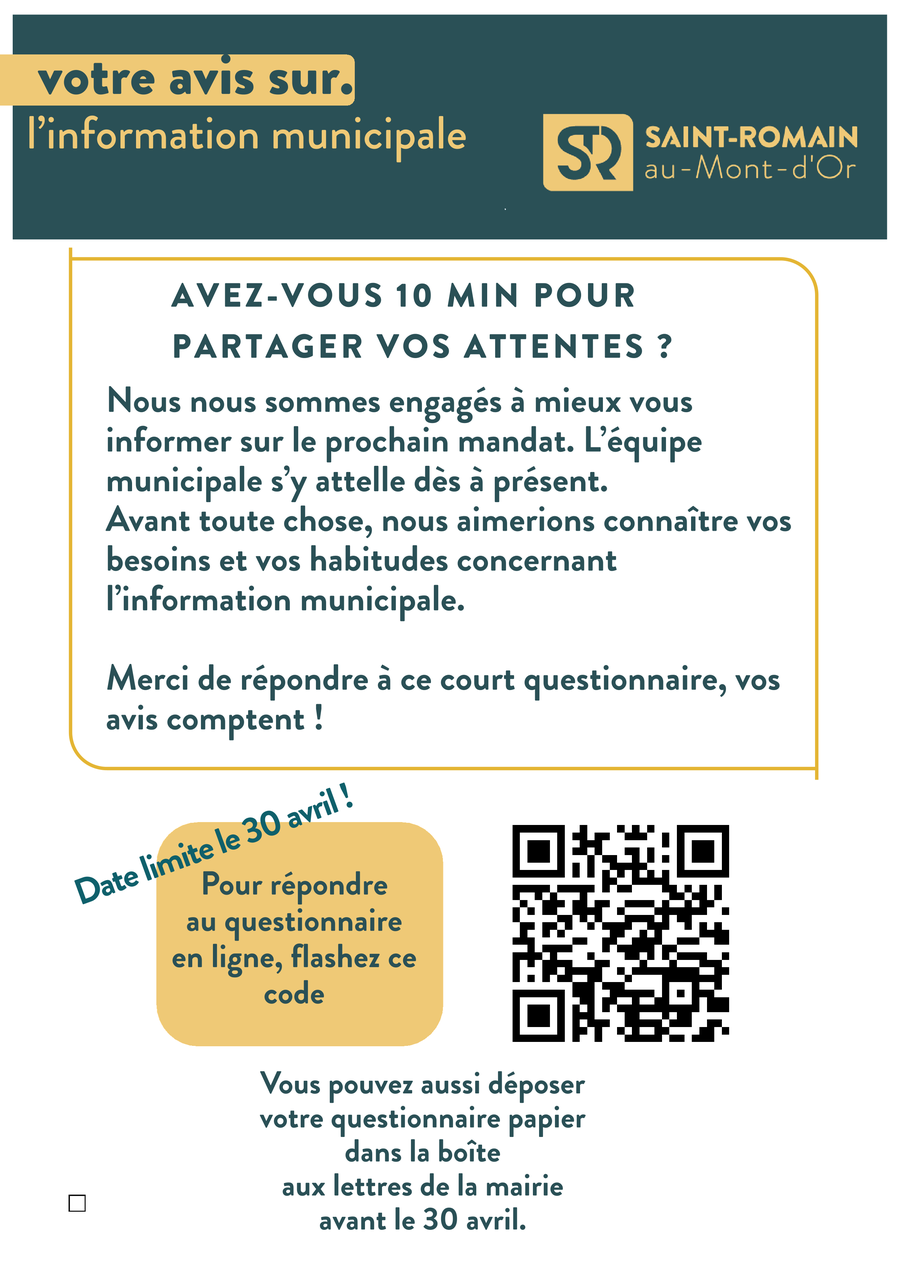 votre avis sur.
l'information municipale

SR SAINT-ROMAIN
au-Mont-d'Or

AVEZ-VOUS 10 MIN POUR PARTAGER VOS ATTENTES ?

Nous nous sommes engagés à mieux vous informer sur le prochain mandat. L'équipe municipale s'y attelle dès à présent.
Avant toute chose, nous aimerions connaître vos besoins et vos habitudes concernant l'information municipale.

Merci de répondre à ce court questionnaire, vos avis comptent !

Date limite le 30 avril !

Pour répondre au questionnaire en ligne, flashez ce code

Vous pouvez aussi déposer votre questionnaire papier dans la boîte aux lettres de la mairie avant le 30 avril.